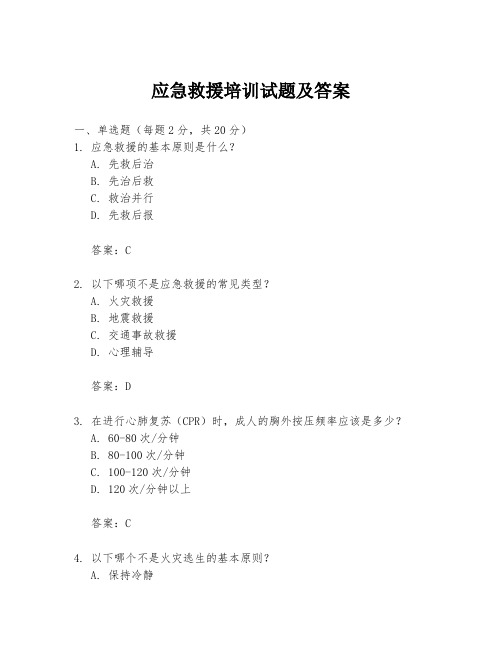 应急救援培训试题及答案

一、单选题（每题 2 分，共 20 分）

1. 应急救援的基本原则是什么？
A. 先救后治
B. 先治后救
C. 救治并行
D. 先救后报

答案：C

2. 以下哪项不是应急救援的常见类型？
A. 火灾救援
B. 地震救援
C. 交通事故救援
D. 心理辅导

答案：D

3. 在进行心肺复苏（CPR）时，成人的胸外按压频率应该是多少？
A. 60-80 次/分钟
B. 80-100 次/分钟
C. 100-120 次/分钟
D. 120 次/分钟以上

答案：C

4. 以下哪个不是火灾逃生的基本原则？
A. 保持冷静